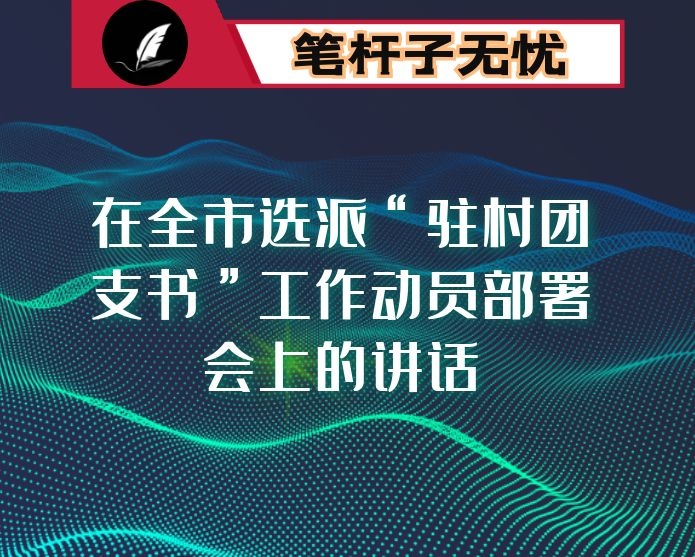 笔杆子无忧

在全市选派“驻村团支书”工作动员部署会上的讲话